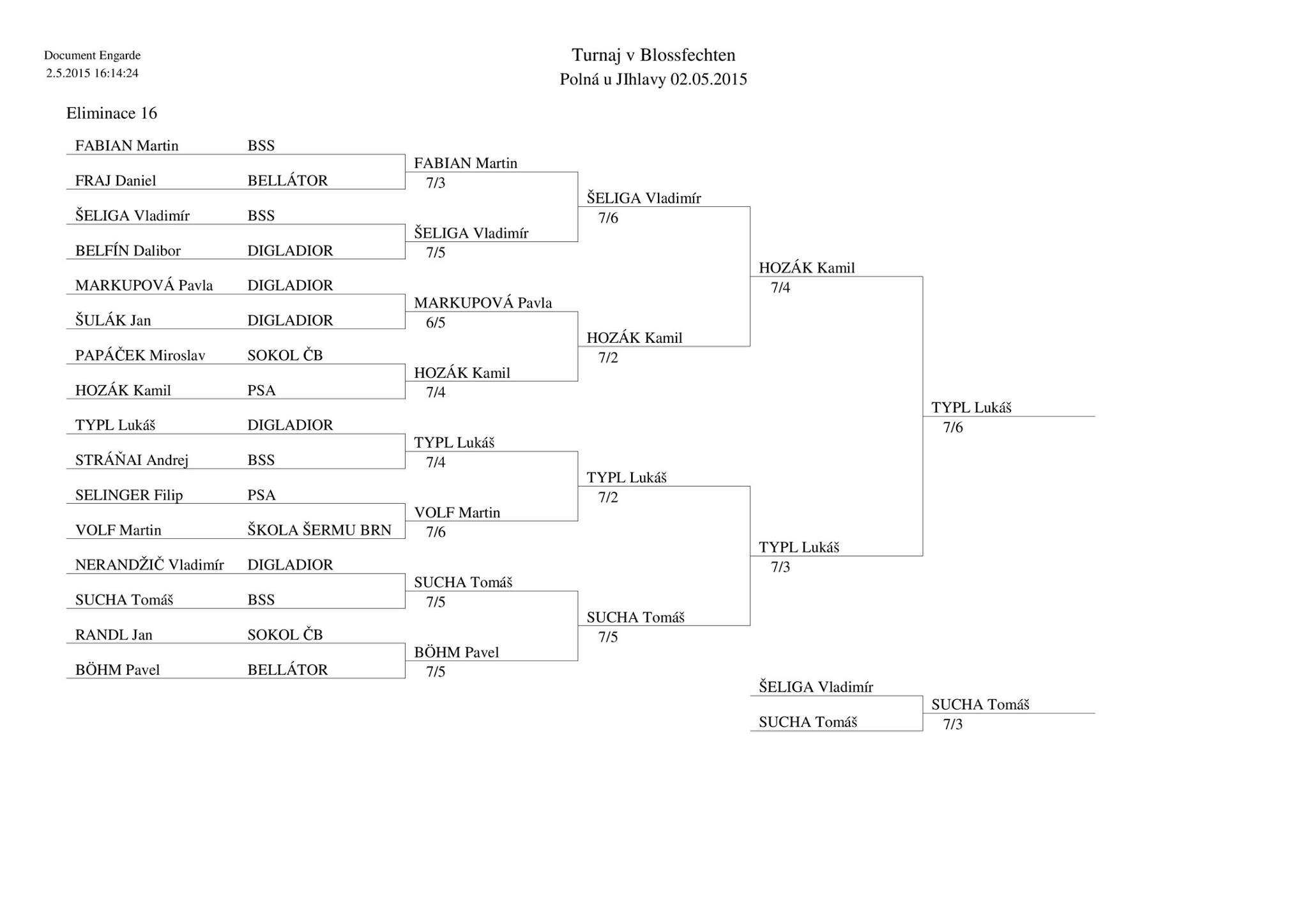 Document Engarde
2.5.2015 16:14:24

Turnaj v Blossfechten
Polná u JIhlavy 02.05.2015

Eliminace 16

FABIAN Martin BSS
FRAJ Daniel BELLÁTOR
ŠELIGA Vladimír BSS
BELFÍN Dalibor DIGLADIOR
MARKUPOVÁ Pavla DIGLADIOR
ŠULÁK Jan DIGLADIOR
PAPÁČEK Miroslav SOKOL ČB
HOZÁK Kamil PSA
TYPL Lukáš DIGLADIOR
STRÁŇAI Andrej BSS
SELINGER Filip PSA
VOLF Martin ŠKOLA ŠERMU BRN
NERANDŽIČ Vladimír DIGLADIOR
SUCHA Tomáš BSS
RANDL Jan SOKOL ČB
BÖHM Pavel BELLÁTOR

FABIAN Martin
7/3
ŠELIGA Vladimír
7/5
MARKUPOVÁ Pavla
6/5
HOZÁK Kamil
7/4
TYPL Lukáš
7/4
VOLF Martin
7/6
SUCHA Tomáš
7/5
BÖHM Pavel
7/5

ŠELIGA Vladimír
7/6
HOZÁK Kamil
7/2
TYPL Lukáš
7/2
SUCHA Tomáš
7/5

HOZÁK Kamil
7/4
TYPL Lukáš
7/3

TYPL Lukáš
7/6

ŠELIGA Vladimír
SUCHA Tomáš

SUCHA Tomáš
7/3